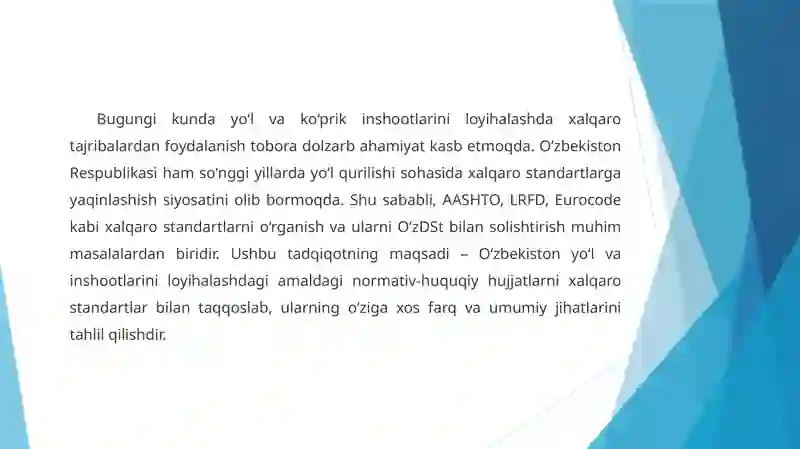 Bugungi kunda yo‘l va ko‘prik inshootlarini loyihalashda xalqaro tajribalardan foydalanish tobora dolzarb ahamiyat kasb etmoqda. O‘zbekiston Respublikasi ham so‘nggi yillarda yo‘l qurilishi sohasida xalqaro standartlarga yaqinlashish siyosatini olib bormoqda. Shu sababli, AASHTO, LRFD, Eurocode kabi xalqaro standartlarni o‘rganish va ularni O‘zDSt bilan solishtirish muhim masalalardan biridir. Ushbu tadqiqotning maqsadi – O‘zbekiston yo‘l va inshootlarini loyihalashdagi amaldagi normativ-huquqiy hujjatlarni xalqaro standartlar bilan taqqoslab, ularning o‘ziga xos farq va umumiy jihatlarini tahlil qilishdir.